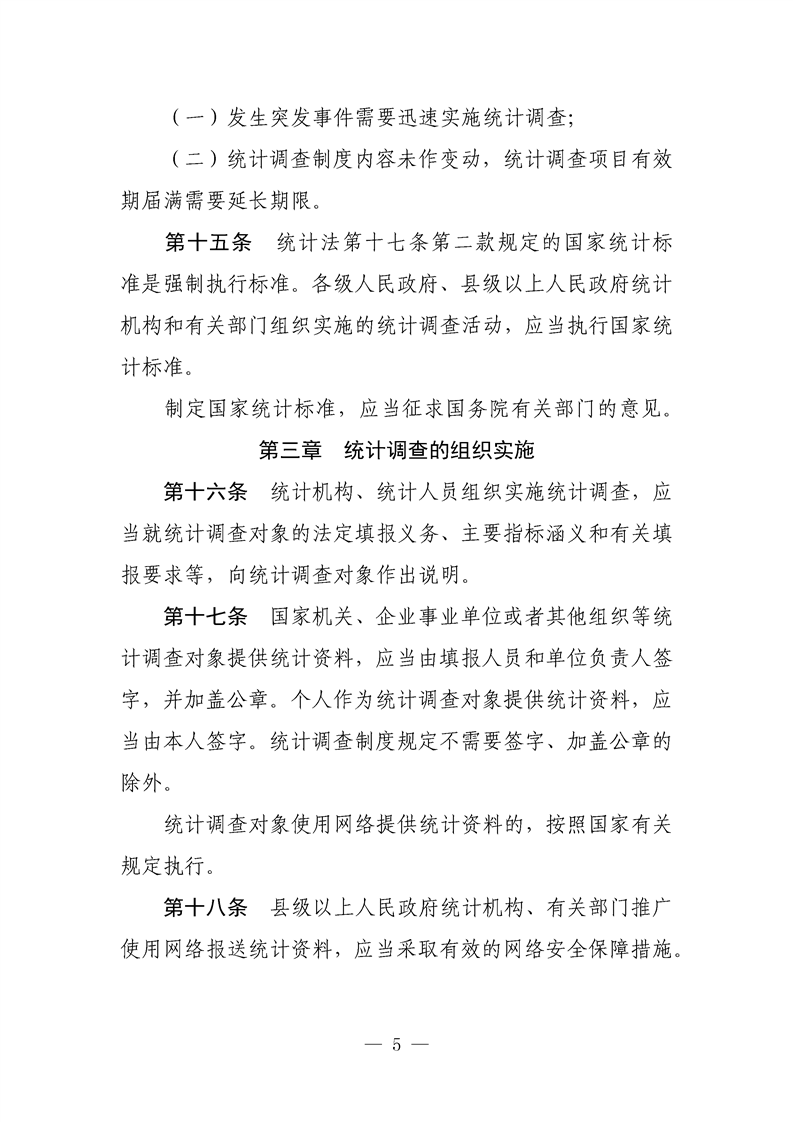 （一）发生突发事件需要迅速实施统计调查;

（二）统计调查制度内容未作变动，统计调查项目有效期届满需要延长期限。

第十五条 统计法第十七条第二款规定的国家统计标准是强制执行标准。各级人民政府、县级以上人民政府统计机构和有关部门组织实施的统计调查活动，应当执行国家统计标准。

制定国家统计标准，应当征求国务院有关部门的意见。

第三章 统计调查的组织实施

第十六条 统计机构、统计人员组织实施统计调查，应当就统计调查对象的法定填报义务、主要指标涵义和有关填报要求等，向统计调查对象作出说明。

第十七条 国家机关、企业事业单位或者其他组织等统计调查对象提供统计资料，应当由填报人员和单位负责人签字，并加盖公章。个人作为统计调查对象提供统计资料，应当由本人签字。统计调查制度规定不需要签字、加盖公章的除外。

统计调查对象使用网络提供统计资料的，按照国家有关规定执行。

第十八条 县级以上人民政府统计机构、有关部门推广使用网络报送统计资料，应当采取有效的网络安全保障措施。

— 5 —